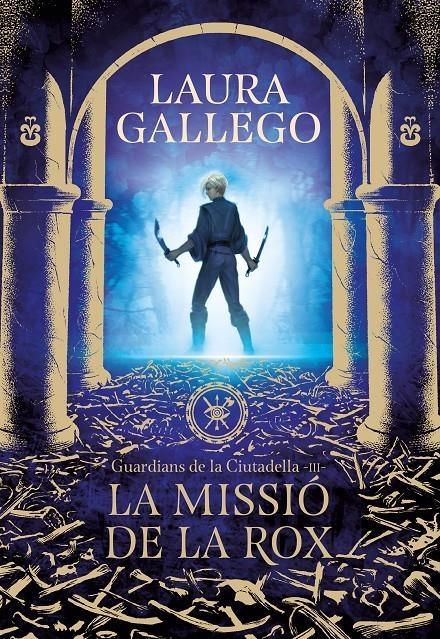 LAURA GALLEGO

Guardians de la Ciutadella -III-

LA MISSIÓ DE LA ROX